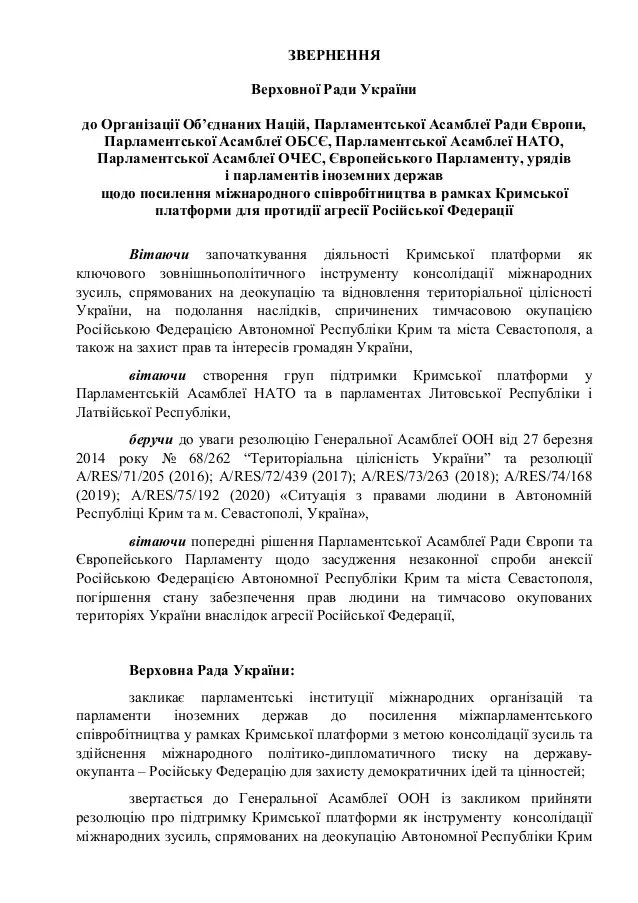 ЗВЕРНЕННЯ

Верховної Ради України

до Організації Об'єднаних Націй, Парламентської Асамблеї Ради Європи, Парламентської Асамблеї ОБСЄ, Парламентської Асамблеї НАТО, Парламентської Асамблеї ОЧЕС, Європейського Парламенту, урядів і парламентів іноземних держав щодо посилення міжнародного співробітництва в рамках Кримської платформи для протидії агресії Російської Федерації

Вітаючи започаткування діяльності Кримської платформи як ключового зовнішньополітичного інструменту консолідації міжнародних зусиль, спрямованих на деокупацію та відновлення територіальної цілісності України, на подолання наслідків, спричинених тимчасовою окупацією Російською Федерацією Автономної Республіки Крим та міста Севастополя, а також на захист прав та інтересів громадян України,

вітаючи створення груп підтримки Кримської платформи у Парламентській Асамблеї НАТО та в парламентах Литовської Республіки і Латвійської Республіки,

беручи до уваги резолюцію Генеральної Асамблеї ООН від 27 березня 2014 року № 68/262 "Територіальна цілісність України" та резолюції A/RES/71/205 (2016); A/RES/72/439 (2017); A/RES/73/263 (2018); A/RES/74/168 (2019); A/RES/75/192 (2020) «Ситуація з правами людини в Автономній Республіці Крим та м. Севастополі, Україна»,

вітаючи попередні рішення Парламентської Асамблеї Ради Європи та Європейського Парламенту щодо засудження незаконної спроби анексії Російською Федерацією Автономної Республіки Крим та міста Севастополя, погіршення стану забезпечення прав людини на тимчасово окупованих територіях України внаслідок агресії Російської Федерації,

Верховна Рада України:

закликає парламентські інституції міжнародних організацій та парламенти іноземних держав до посилення міжпарламентського співробітництва у рамках Кримської платформи з метою консолідації зусиль та здійснення міжнародного політико-дипломатичного тиску на державу-окупанта – Російську Федерацію для захисту демократичних ідей та цінностей;

звертається до Генеральної Асамблеї ООН із закликом прийняти резолюцію про підтримку Кримської платформи як інструменту консолідації міжнародних зусиль, спрямованих на деокупацію Автономної Республіки Крим